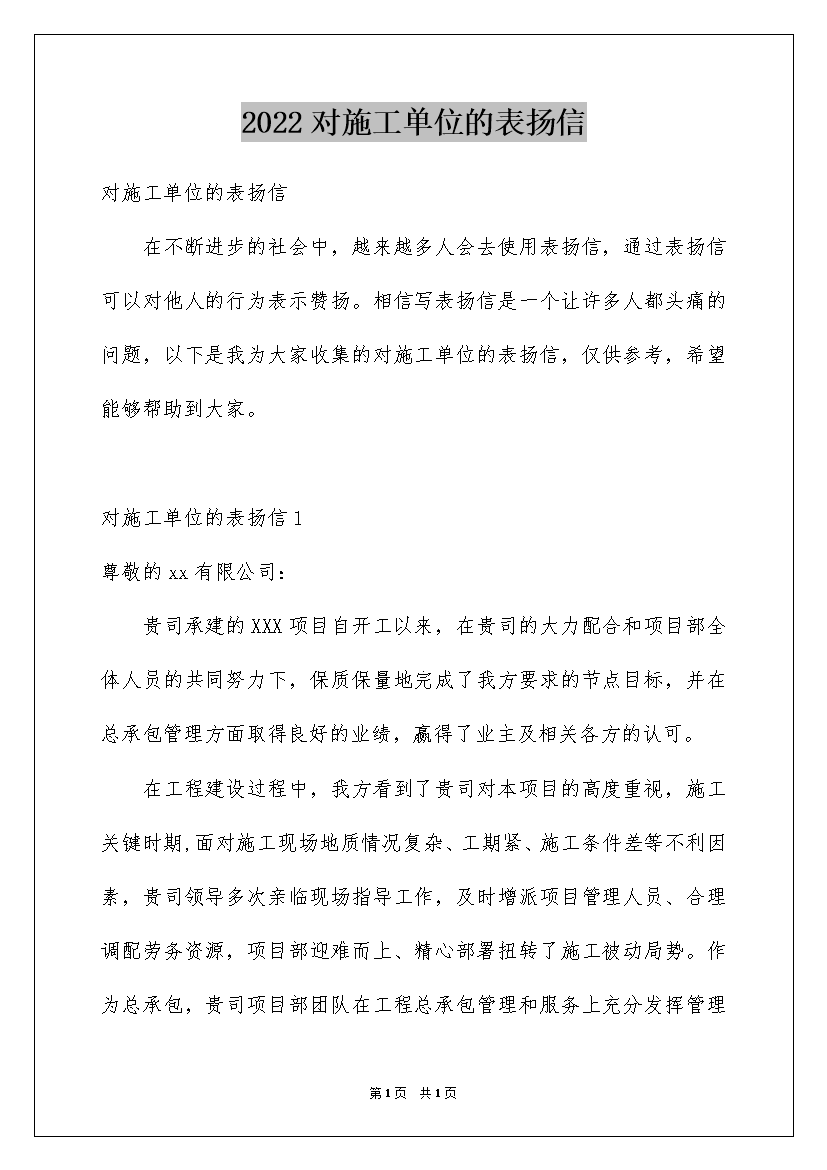 2022对施工单位的表扬信

对施工单位的表扬信

在不断进步的社会中，越来越多人会去使用表扬信，通过表扬信可以对他人的行为表示赞扬。相信写表扬信是一个让许多人都头痛的问题，以下是我为大家收集的对施工单位的表扬信，仅供参考，希望能够帮助到大家。

对施工单位的表扬信1

尊敬的xx有限公司：

贵司承建的XXX项目自开工以来，在贵司的大力配合和项目部全体人员的共同努力下，保质保量地完成了我方要求的节点目标，并在总承包管理方面取得良好的业绩，赢得了业主及相关各方的认可。

在工程建设过程中，我方看到了贵司对本项目的高度重视，施工关键时期,面对施工现场地质情况复杂、工期紧、施工条件差等不利因素，贵司领导多次亲临现场指导工作，及时增派项目管理人员、合理调配劳务资源，项目部迎难而上、精心部署扭转了施工被动局势。作为总承包，贵司项目部团队在工程总承包管理和服务上充分发挥管理

第1页 共1页